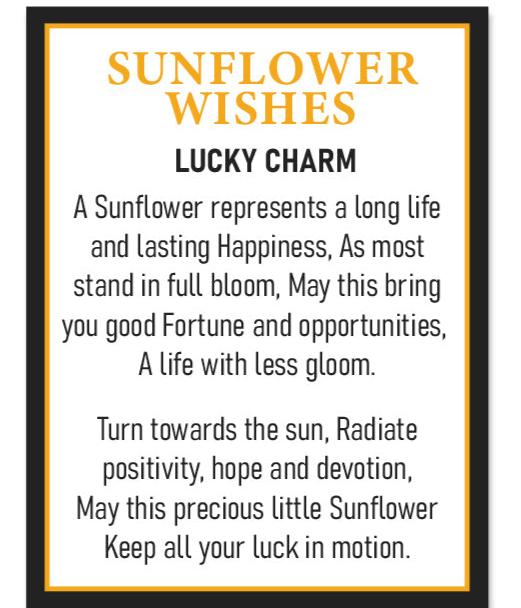 SUNFLOWER WISHES

LUCKY CHARM

A Sunflower represents a long life and lasting Happiness, As most stand in full bloom, May this bring you good Fortune and opportunities, A life with less gloom.

Turn towards the sun, Radiate positivity, hope and devotion, May this precious little Sunflower Keep all your luck in motion.